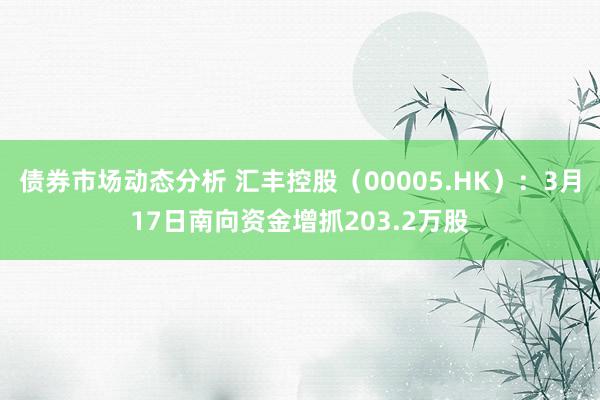 债券市场动态分析 汇丰控股（00005.HK）：3月17日南向资金增抓203.2万股